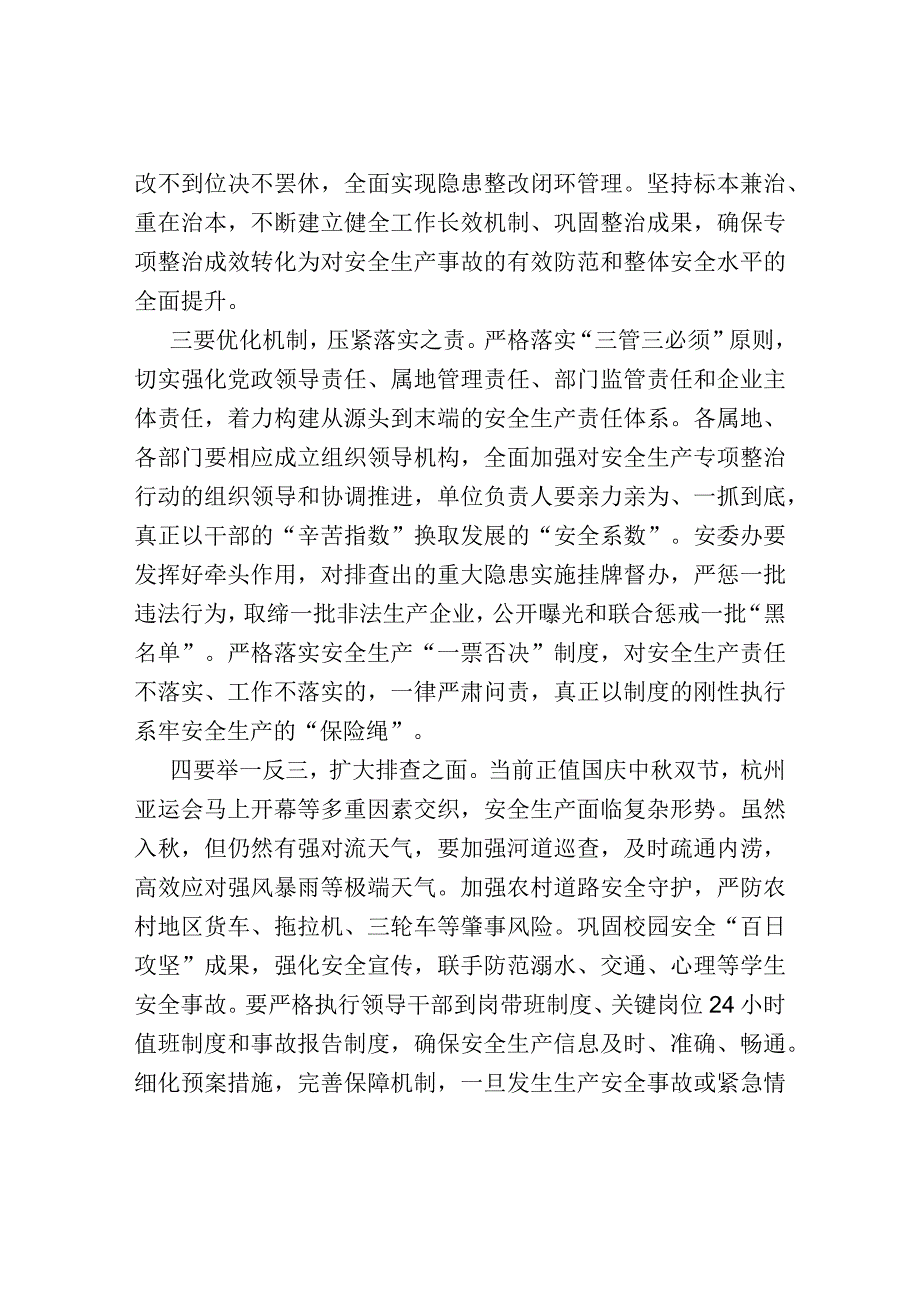 改不到位决不罢休，全面实现隐患整改闭环管理。坚持标本兼治、重在治本，不断建立健全工作长效机制、巩固整治成果，确保专项整治成效转化为对安全生产事故的有效防范和整体安全水平的全面提升。

三要优化机制，压紧落实之责。严格落实“三管三必须”原则，切实强化党政领导责任、属地管理责任、部门监管责任和企业主体责任，着力构建从源头到末端的安全生产责任体系。各属地、各部门要相应成立组织领导机构，全面加强对安全生产专项整治行动的组织领导和协调推进，单位负责人要亲力亲为、一抓到底，真正以干部的“辛苦指数”换取发展的“安全系数”。安委办要发挥好牵头作用，对排查出的重大隐患实施挂牌督办，严惩一批违法行为，取缔一批非法生产企业，公开曝光和联合惩戒一批“黑名单”。严格落实安全生产“一票否决”制度，对安全生产责任不落实、工作不落实的，一律严肃问责，真正以制度的刚性执行系牢安全生产的“保险绳”。

四要举一反三，扩大排查之面。当前正值国庆中秋双节，杭州亚运会马上开幕等多重因素交织，安全生产面临复杂形势。虽然入秋，但仍然有强对流天气，要加强河道巡查，及时疏通内涝，高效应对强风暴雨等极端天气。加强农村道路安全守护，严防农村地区货车、拖拉机、三轮车等肇事风险。巩固校园安全“百日攻坚”成果，强化安全宣传，联手防范溺水、交通、心理等学生安全事故。要严格执行领导干部到岗带班制度、关键岗位24小时值班制度和事故报告制度，确保安全生产信息及时、准确、畅通。细化预案措施，完善保障机制，一旦发生生产安全事故或紧急情